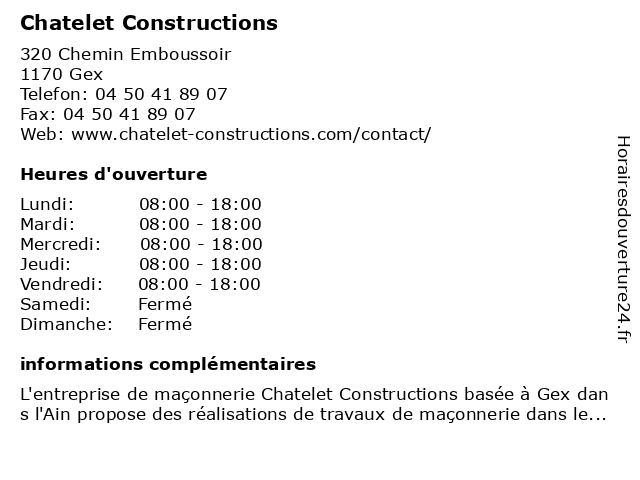 Chatelet Constructions

320 Chemin Emboussoir
1170 Gex
Telefon: 04 50 41 89 07
Fax: 04 50 41 89 07
Web: www.chatelet-constructions.com/contact/

Heures d'ouverture

| | |
|---|---|
| Lundi: | 08:00 - 18:00 |
| Mardi: | 08:00 - 18:00 |
| Mercredi: | 08:00 - 18:00 |
| Jeudi: | 08:00 - 18:00 |
| Vendredi: | 08:00 - 18:00 |
| Samedi: | Fermé |
| Dimanche: | Fermé |

informations complémentaires

L'entreprise de maçonnerie Chatelet Constructions basée à Gex dans l'Ain propose des réalisations de travaux de maçonnerie dans le...

Horairesdouverture24.fr